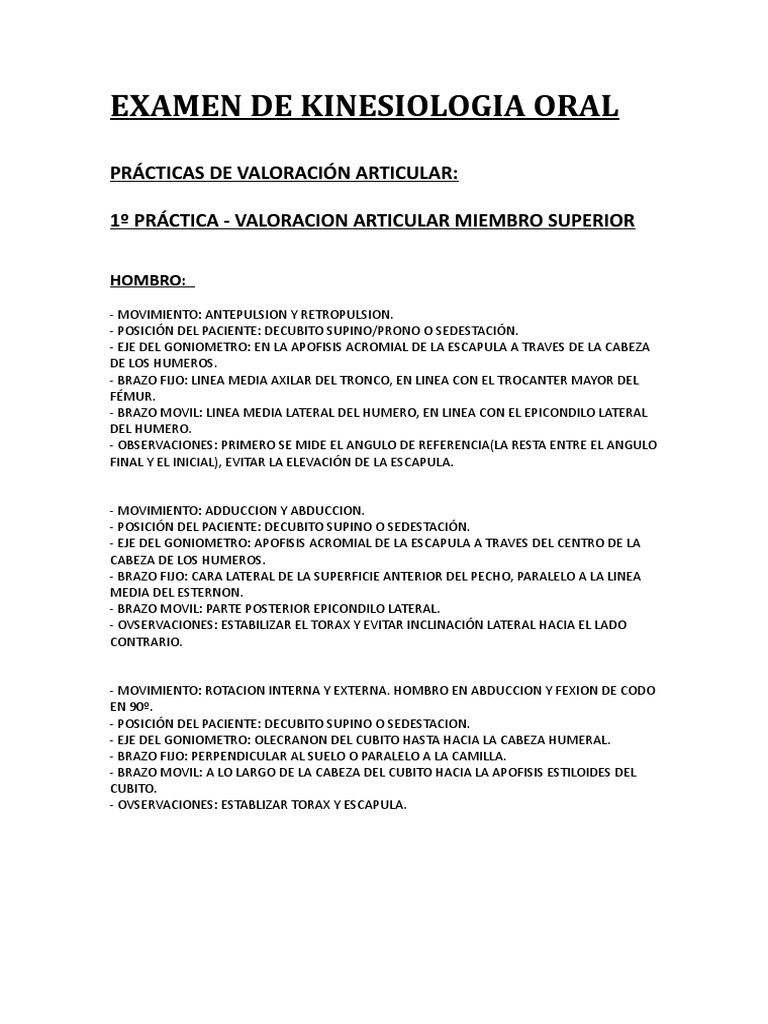 EXAMEN DE KINESIOLOGIA ORAL

PRÁCTICAS DE VALORACIÓN ARTICULAR:

1º PRÁCTICA - VALORACION ARTICULAR MIEMBRO SUPERIOR

HOMBRO:

- MOVIMIENTO: ANTEPULSION Y RETROPULSION.
- POSICIÓN DEL PACIENTE: DECUBITO SUPINO/PRONO O SEDESTACIÓN.
- EJE DEL GONIOMETRO: EN LA APOFISIS ACROMIAL DE LA ESCAPULA A TRAVES DE LA CABEZA DE LOS HUMEROS.
- BRAZO FIJO: LINEA MEDIA AXILAR DEL TRONCO, EN LINEA CON EL TROCANTER MAYOR DEL FÉMUR.
- BRAZO MOVIL: LINEA MEDIA LATERAL DEL HUMERO, EN LINEA CON EL EPICONDILO LATERAL DEL HUMERO.
- OBSERVACIONES: PRIMERO SE MIDE EL ANGULO DE REFERENCIA(LA RESTA ENTRE EL ANGULO FINAL Y EL INICIAL), EVITAR LA ELEVACIÓN DE LA ESCAPULA.

- MOVIMIENTO: ADDUCCION Y ABDUCCION.
- POSICIÓN DEL PACIENTE: DECUBITO SUPINO O SEDESTACIÓN.
- EJE DEL GONIOMETRO: APOFISIS ACROMIAL DE LA ESCAPULA A TRAVES DEL CENTRO DE LA CABEZA DE LOS HUMEROS.
- BRAZO FIJO: CARA LATERAL DE LA SUPERFICIE ANTERIOR DEL PECHO, PARALELO A LA LINEA MEDIA DEL ESTERNON.
- BRAZO MOVIL: PARTE POSTERIOR EPICONDILO LATERAL.
- OVSERVACIONES: ESTABILIZAR EL TORAX Y EVITAR INCLINACIÓN LATERAL HACIA EL LADO CONTRARIO.

- MOVIMIENTO: ROTACION INTERNA Y EXTERNA. HOMBRO EN ABDUCCION Y FEXION DE CODO EN 90º.
- POSICIÓN DEL PACIENTE: DECUBITO SUPINO O SEDESTACION.
- EJE DEL GONIOMETRO: OLECRANON DEL CUBITO HASTA HACIA LA CABEZA HUMERAL.
- BRAZO FIJO: PERPENDICULAR AL SUELO O PARALELO A LA CAMILLA.
- BRAZO MOVIL: A LO LARGO DE LA CABEZA DEL CUBITO HACIA LA APOFISIS ESTILOIDES DEL CUBITO.
- OVSERVACIONES: ESTABLIZAR TORAX Y ESCAPULA.